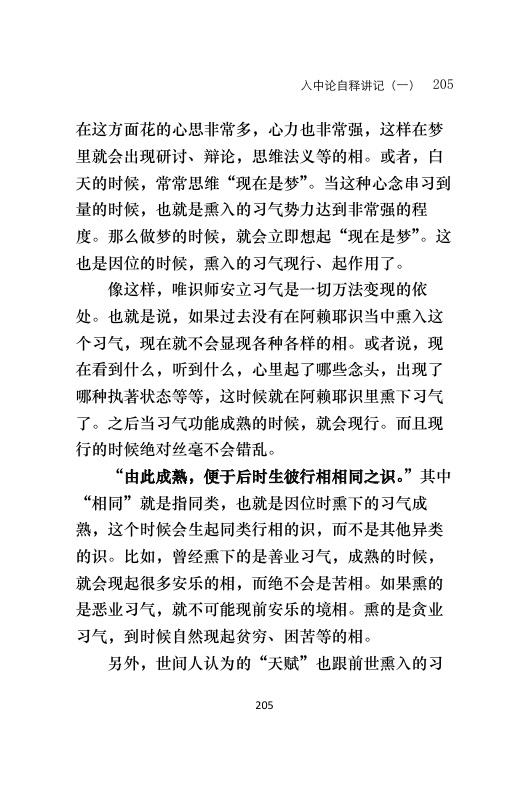 入中论自释讲记（一） 205

在这方面花的心思非常多，心力也非常强，这样在梦里就会出现研讨、辩论，思维法义等的相。或者，白天的时候，常常思维“现在是梦”。当这种心念串习到量的时候，也就是熏入的习气势力达到非常强的程度。那么做梦的时候，就会立即想起“现在是梦”。这也是因位的时候，熏入的习气现行、起作用了。

像这样，唯识师安立习气是一切万法变现的依处。也就是说，如果过去没有在阿赖耶识当中熏入这个习气，现在就不会显现各种各样的相。或者说，现在看到什么，听到什么，心里起了哪些念头，出现了哪种执著状态等等，这时候就在阿赖耶识里熏下习气了。之后当习气功能成熟的时候，就会现行。而且现行的时候绝对丝毫不会错乱。

“由此成熟，便于后时生彼行相相同之识。”其中“相同”就是指同类，也就是因位时熏下的习气成熟，这个时候会生起同类行相的识，而不是其他异类的识。比如，曾经熏下的是善业习气，成熟的时候，就会现起很多安乐的相，而绝不会是苦相。如果熏的是恶业习气，就不可能现前安乐的境相。熏的是贪业习气，到时候自然现起贫穷、困苦等的相。

另外，世间人认为的“天赋”也跟前世熏入的习

205